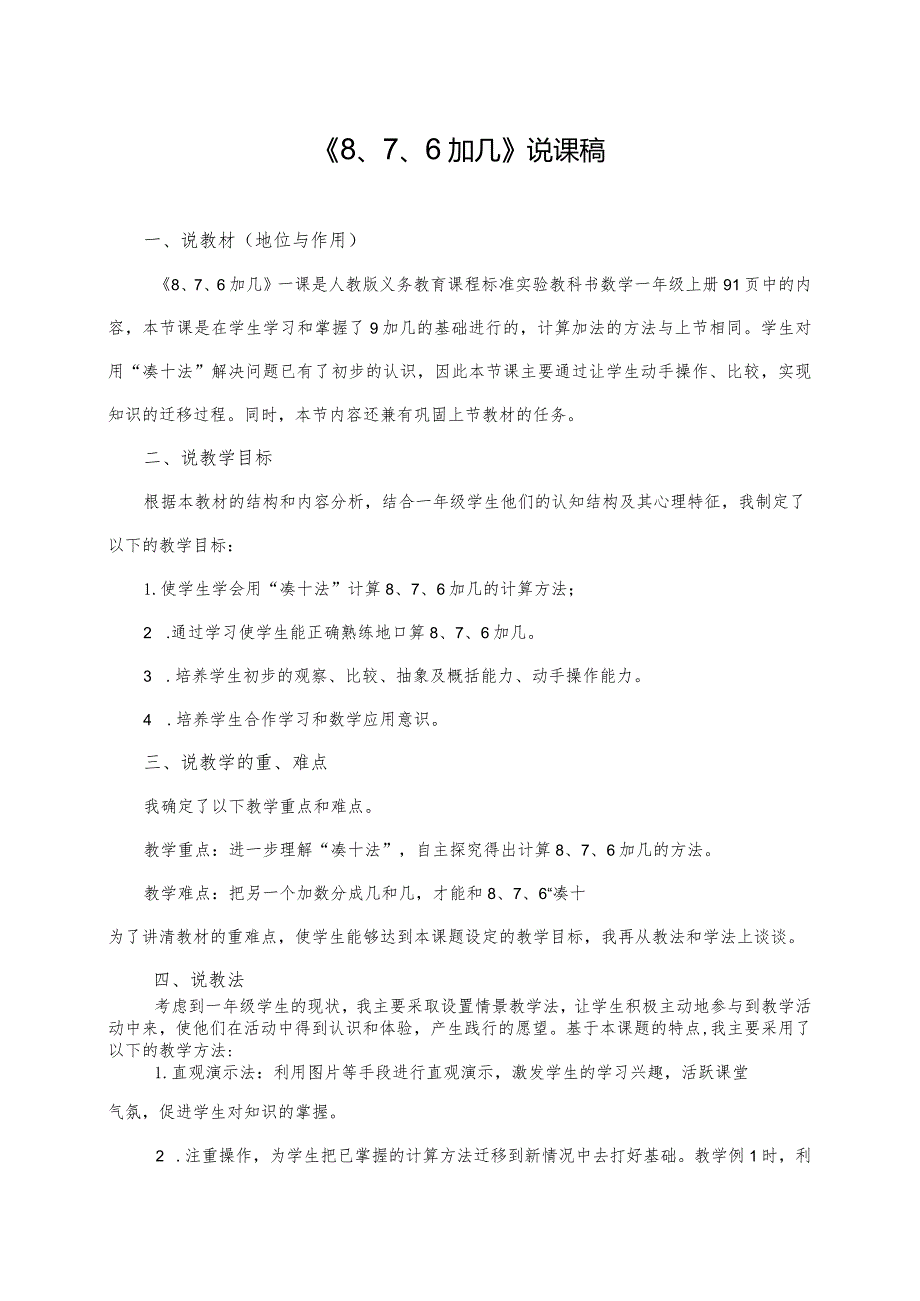 《8、7、6加几》说课稿

一、说教材（地位与作用）

《8、7、6加几》一课是人教版义务教育课程标准实验教科书数学一年级上册91页中的内容，本节课是在学生学习和掌握了9加几的基础进行的，计算加法的方法与上节相同。学生对用“凑十法”解决问题已有了初步的认识，因此本节课主要通过让学生动手操作、比较，实现知识的迁移过程。同时，本节内容还兼有巩固上节教材的任务。

二、说教学目标

根据本教材的结构和内容分析，结合一年级学生他们的认知结构及其心理特征，我制定了以下的教学目标：

1.使学生学会用“凑十法”计算8、7、6加几的计算方法；

2 .通过学习使学生能正确熟练地口算8、7、6加几。

3 .培养学生初步的观察、比较、抽象及概括能力、动手操作能力。

4 .培养学生合作学习和数学应用意识。

三、说教学的重、难点

我确定了以下教学重点和难点。

教学重点：进一步理解“凑十法”，自主探究得出计算8、7、6加几的方法。

教学难点：把另一个加数分成几和几，才能和8、7、6“凑十

为了讲清教材的重难点，使学生能够达到本课题设定的教学目标，我再从教法和学法上谈谈。

四、说教法

考虑到一年级学生的现状，我主要采取设置情景教学法，让学生积极主动地参与到教学活动中来，使他们在活动中得到认识和体验，产生践行的愿望。基于本课题的特点，我主要采用了以下的教学方法：

1.直观演示法：利用图片等手段进行直观演示，激发学生的学习兴趣，活跃课堂气氛，促进学生对知识的掌握。

2 .注重操作，为学生把已掌握的计算方法迁移到新情况中去打好基础。教学例1时，利